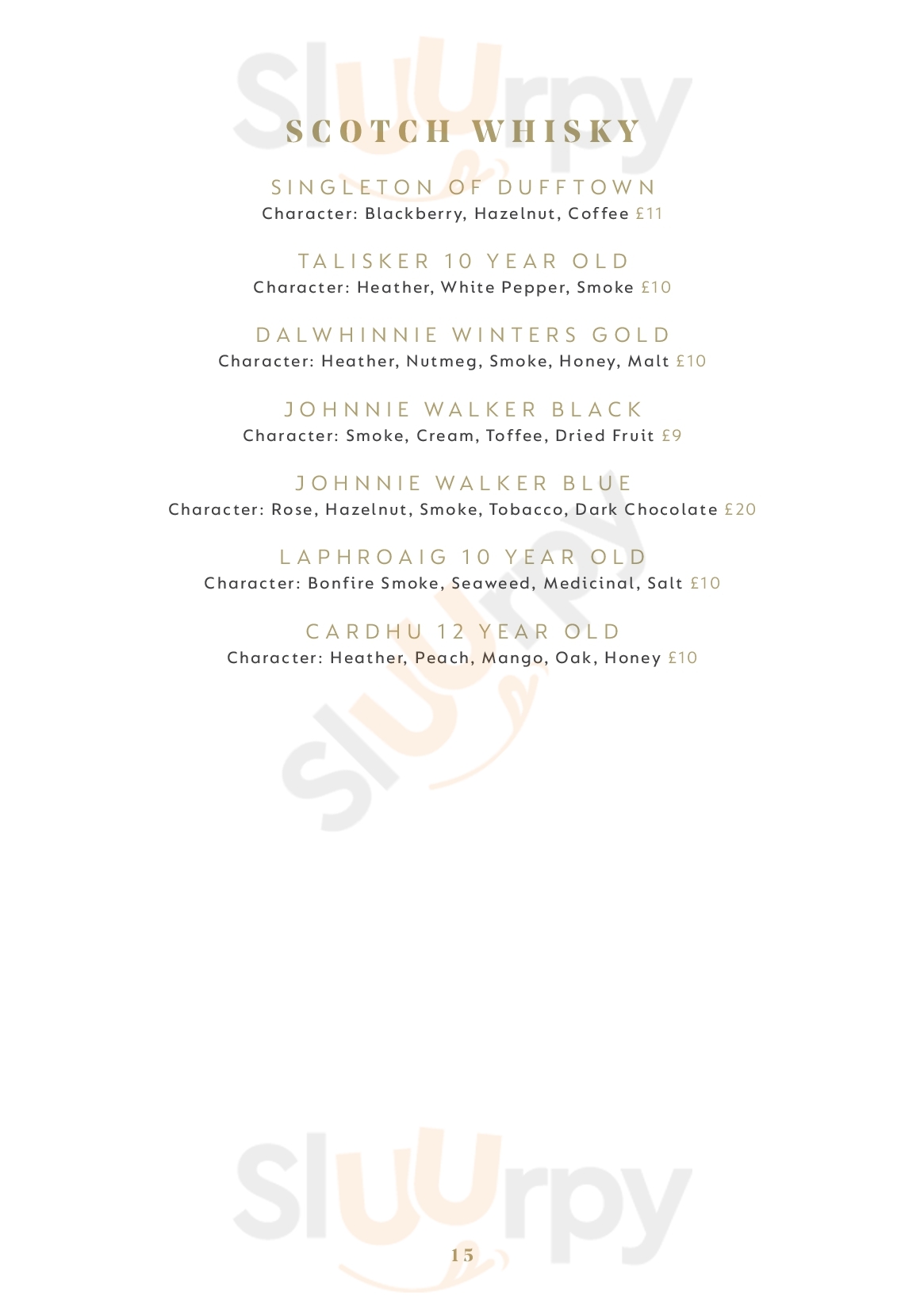 SCOTCH WHISKY

SINGLETON OF DUFFTOWN
Character: Blackberry, Hazelnut, Coffee £11

TALISKER 10 YEAR OLD
Character: Heather, White Pepper, Smoke £10

DALWHINNIE WINTERS GOLD
Character: Heather, Nutmeg, Smoke, Honey, Malt £10

JOHNNIE WALKER BLACK
Character: Smoke, Cream, Toffee, Dried Fruit £9

JOHNNIE WALKER BLUE
Character: Rose, Hazelnut, Smoke, Tobacco, Dark Chocolate £20

LAPHROAIG 10 YEAR OLD
Character: Bonfire Smoke, Seaweed, Medicinal, Salt £10

CARDHU 12 YEAR OLD
Character: Heather, Peach, Mango, Oak, Honey £10

15

Sluurpy